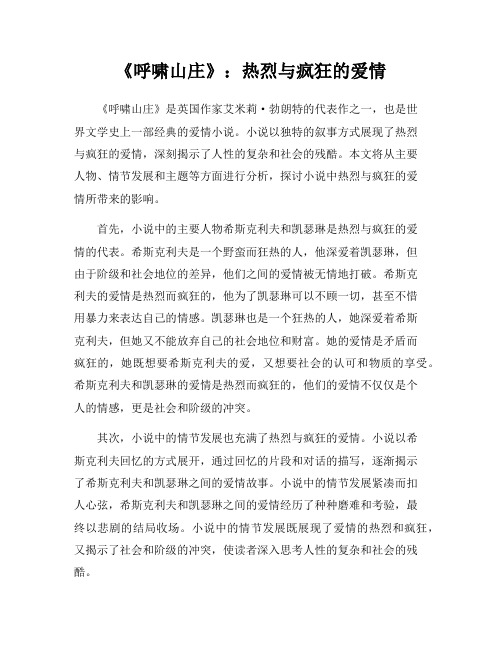 《呼啸山庄》：热烈与疯狂的爱情

《呼啸山庄》是英国作家艾米莉·勃朗特的代表作之一，也是世界文学史上一部经典的爱情小说。小说以独特的叙事方式展现了热烈与疯狂的爱情，深刻揭示了人性的复杂和社会的残酷。本文将从主要人物、情节发展和主题等方面进行分析，探讨小说中热烈与疯狂的爱情所带来的影响。

首先，小说中的主要人物希斯克利夫和凯瑟琳是热烈与疯狂的爱情的代表。希斯克利夫是一个野蛮而狂热的人，他深爱着凯瑟琳，但由于阶级和社会地位的差异，他们之间的爱情被无情地打破。希斯克利夫的爱情是热烈而疯狂的，他为了凯瑟琳可以不顾一切，甚至不惜用暴力来表达自己的情感。凯瑟琳也是一个狂热的人，她深爱着希斯克利夫，但她又不能放弃自己的社会地位和财富。她的爱情是矛盾而疯狂的，她既想要希斯克利夫的爱，又想要社会的认可和物质的享受。希斯克利夫和凯瑟琳的爱情是热烈而疯狂的，他们的爱情不仅仅是个人的情感，更是社会和阶级的冲突。

其次，小说中的情节发展也充满了热烈与疯狂的爱情。小说以希斯克利夫回忆的方式展开，通过回忆的片段和对话的描写，逐渐揭示了希斯克利夫和凯瑟琳之间的爱情故事。小说中的情节发展紧凑而扣人心弦，希斯克利夫和凯瑟琳之间的爱情经历了种种磨难和考验，最终以悲剧的结局收场。小说中的情节发展既展现了爱情的热烈和疯狂，又揭示了社会和阶级的冲突，使读者深入思考人性的复杂和社会的残酷。